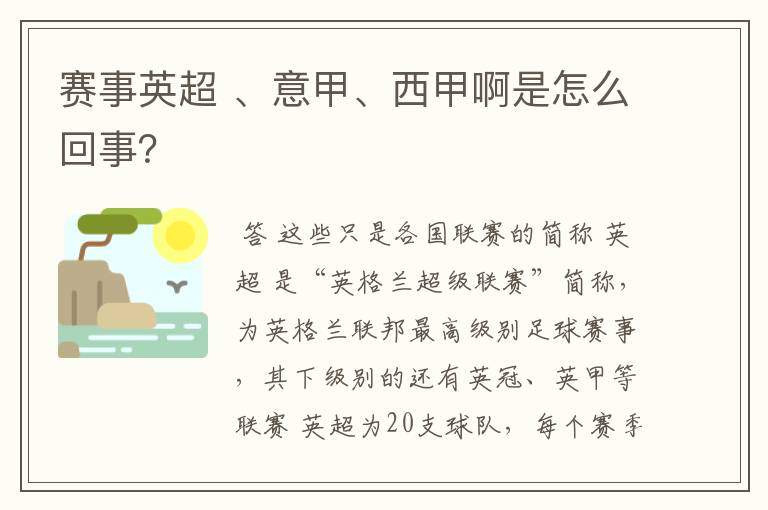 赛事英超 、意甲、西甲啊是怎么回事?

答 这些只是各国联赛的简称 英超 是“英格兰超级联赛”简称,为英格兰联邦最高级别足球赛事,其下级别的还有英冠、英甲等联赛 英超为20支球队,每个赛季